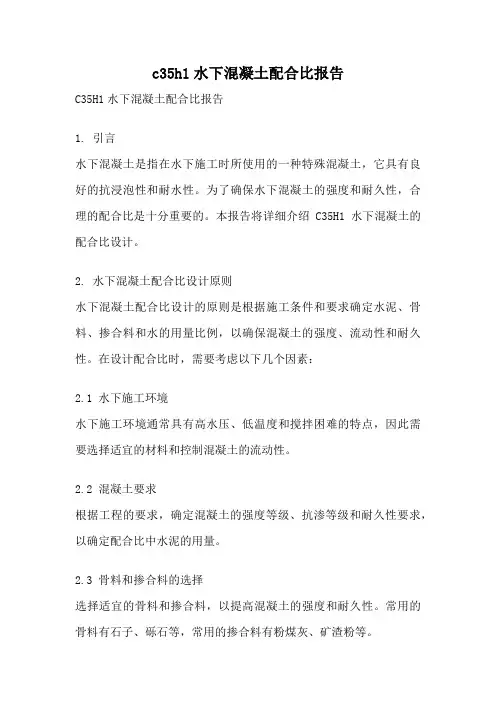 c35h1 水下混凝土配合比报告

C35H1 水下混凝土配合比报告

1. 引言

水下混凝土是指在水下施工时所使用的一种特殊混凝土，它具有良好的抗浸泡性和耐水性。为了确保水下混凝土的强度和耐久性，合理的配合比是十分重要的。本报告将详细介绍 C35H1 水下混凝土的配合比设计。

2. 水下混凝土配合比设计原则

水下混凝土配合比设计的原则是根据施工条件和要求确定水泥、骨料、掺合料和水的用量比例，以确保混凝土的强度、流动性和耐久性。在设计配合比时，需要考虑以下几个因素：

2.1 水下施工环境

水下施工环境通常具有高水压、低温度和搅拌困难的特点，因此需要选择适宜的材料和控制混凝土的流动性。

2.2 混凝土要求

根据工程的要求，确定混凝土的强度等级、抗渗等级和耐久性要求，以确定配合比中水泥的用量。

2.3 骨料和掺合料的选择

选择适宜的骨料和掺合料，以提高混凝土的强度和耐久性。常用的骨料有石子、砾石等，常用的掺合料有粉煤灰、矿渣粉等。